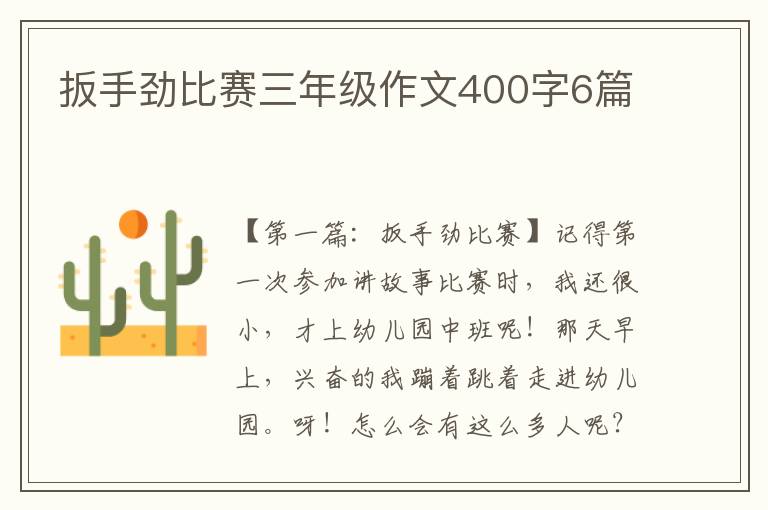 扳手劲比赛三年级作文400字6篇

【第一篇：扳手劲比赛】记得第一次参加讲故事比赛时，我还很小，才上幼儿园中班呢！那天早上，兴奋的我蹦着跳着走进幼儿园。呀！怎么会有这么多人呢？